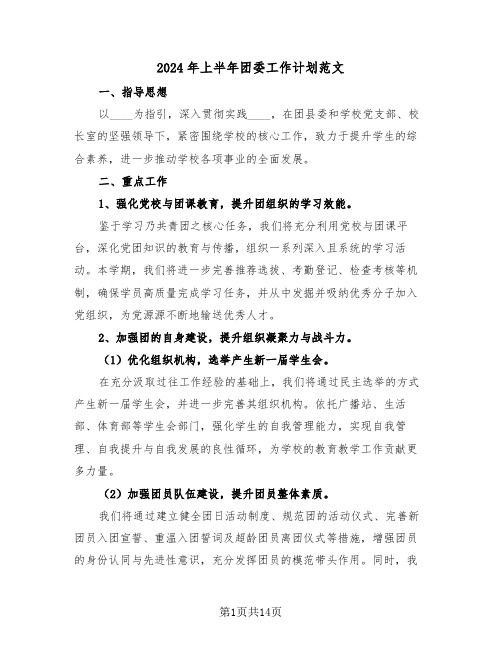 2024年上半年团委工作计划范文

一、指导思想

以____为指引，深入贯彻实践____，在团县委和学校党支部、校长室的坚强领导下，紧密围绕学校的核心工作，致力于提升学生的综合素养，进一步推动学校各项事业的全面发展。

二、重点工作

1、强化党校与团课教育，提升团组织的学习效能。

鉴于学习乃共青团之核心任务，我们将充分利用党校与团课平台，深化党团知识的教育与传播，组织一系列深入且系统的学习活动。本学期，我们将进一步完善推荐选拔、考勤登记、检查考核等机制，确保学员高质量完成学习任务，并从中发掘并吸纳优秀分子加入党组织，为党源源不断地输送优秀人才。

2、加强团的自身建设，提升组织凝聚力与战斗力。

（1）优化组织机构，选举产生新一届学生会。

在充分汲取过往工作经验的基础上，我们将通过民主选举的方式产生新一届学生会，并进一步完善其组织机构。依托广播站、生活部、体育部等学生会部门，强化学生的自我管理能力，实现自我管理、自我提升与自我发展的良性循环，为学校的教育教学工作贡献更多力量。

（2）加强团员队伍建设，提升团员整体素质。

我们将通过建立健全团日活动制度、规范团的活动仪式、完善新团员入团宣誓、重温入团誓词及超龄团员离团仪式等措施，增强团员的身份认同与先进性意识，充分发挥团员的模范带头作用。同时，我

第1页共14页